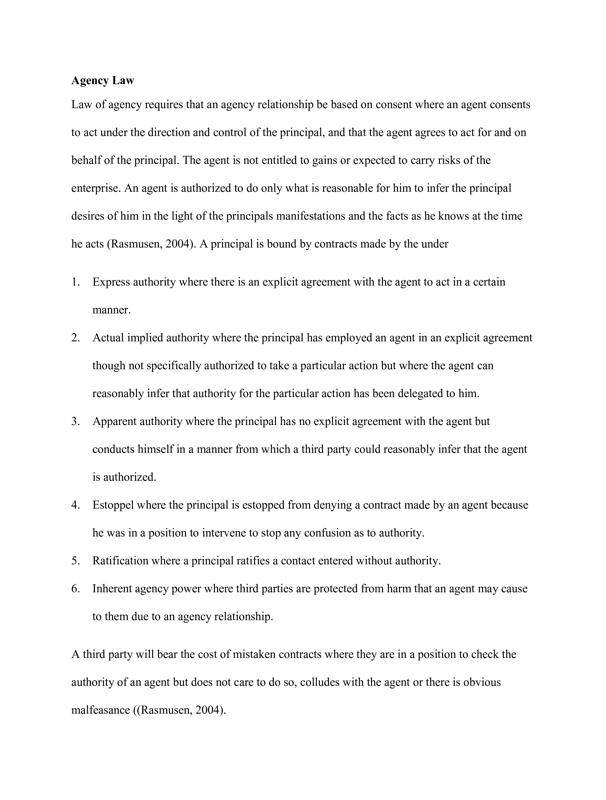 Agency Law

Law of agency requires that an agency relationship be based on consent where an agent consents to act under the direction and control of the principal, and that the agent agrees to act for and on behalf of the principal. The agent is not entitled to gains or expected to carry risks of the enterprise. An agent is authorized to do only what is reasonable for him to infer the principal desires of him in the light of the principals manifestations and the facts as he knows at the time he acts (Rasmusen, 2004). A principal is bound by contracts made by the under

1. Express authority where there is an explicit agreement with the agent to act in a certain manner.
2. Actual implied authority where the principal has employed an agent in an explicit agreement though not specifically authorized to take a particular action but where the agent can reasonably infer that authority for the particular action has been delegated to him.
3. Apparent authority where the principal has no explicit agreement with the agent but conducts himself in a manner from which a third party could reasonably infer that the agent is authorized.
4. Estoppel where the principal is estopped from denying a contract made by an agent because he was in a position to intervene to stop any confusion as to authority.
5. Ratification where a principal ratifies a contact entered without authority.
6. Inherent agency power where third parties are protected from harm that an agent may cause to them due to an agency relationship.

A third party will bear the cost of mistaken contracts where they are in a position to check the authority of an agent but does not care to do so, colludes with the agent or there is obvious malfeasance ((Rasmusen, 2004).